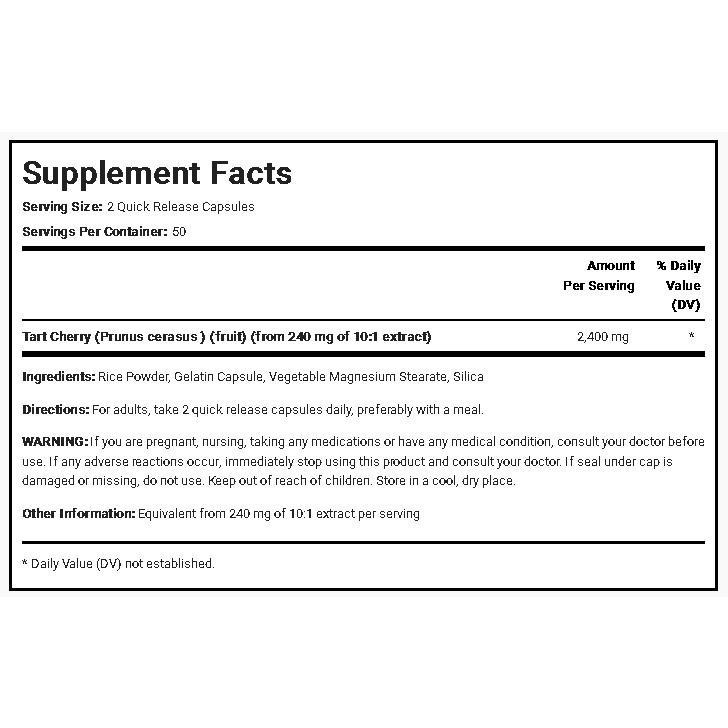 Supplement Facts

Serving Size: 2 Quick Release Capsules

Servings Per Container: 50

| | Amount Per Serving | % Daily Value (DV) |
|---|---|---|
| Tart Cherry (Prunus cerasus ) (fruit) (from 240 mg of 10:1 extract) | 2,400 mg | * |

Ingredients: Rice Powder, Gelatin Capsule, Vegetable Magnesium Stearate, Silica

Directions: For adults, take 2 quick release capsules daily, preferably with a meal.

WARNING: If you are pregnant, nursing, taking any medications or have any medical condition, consult your doctor before use. If any adverse reactions occur, immediately stop using this product and consult your doctor. If seal under cap is damaged or missing, do not use. Keep out of reach of children. Store in a cool, dry place.

Other Information: Equivalent from 240 mg of 10:1 extract per serving

* Daily Value (DV) not established.